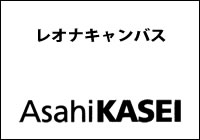 レオナキャンバス

AsahiKASEI